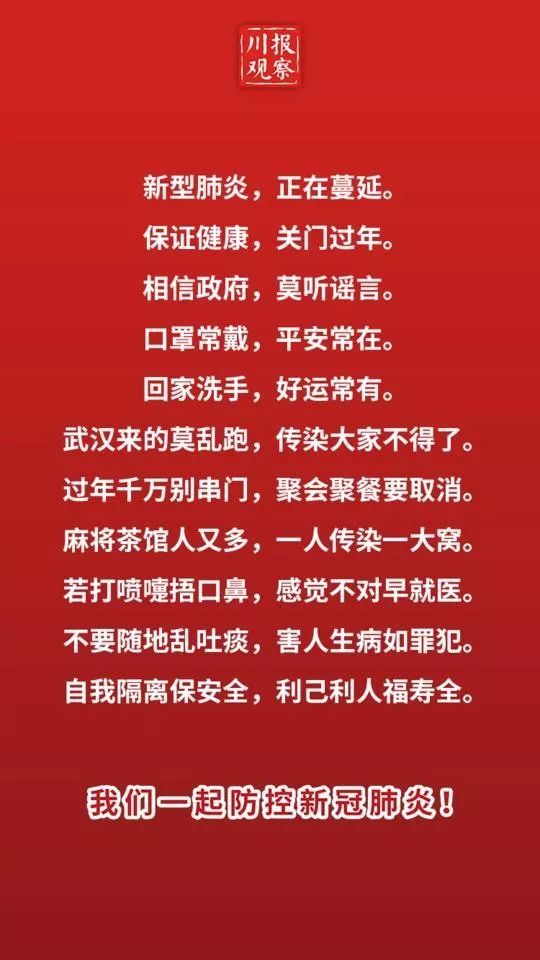 川报观察

新型肺炎，正在蔓延。
保证健康，关门过年。
相信政府，莫听谣言。
口罩常戴，平安常在。
回家洗手，好运常有。
武汉来的莫乱跑，传染大家不得了。
过年千万别串门，聚会聚餐要取消。
麻将茶馆人又多，一人传染一大窝。
若打喷嚏捂口鼻，感觉不对早就医。
不要随地乱吐痰，害人生病如罪犯。
自我隔离保安全，利己利人福寿全。

我们一起防控新冠肺炎！